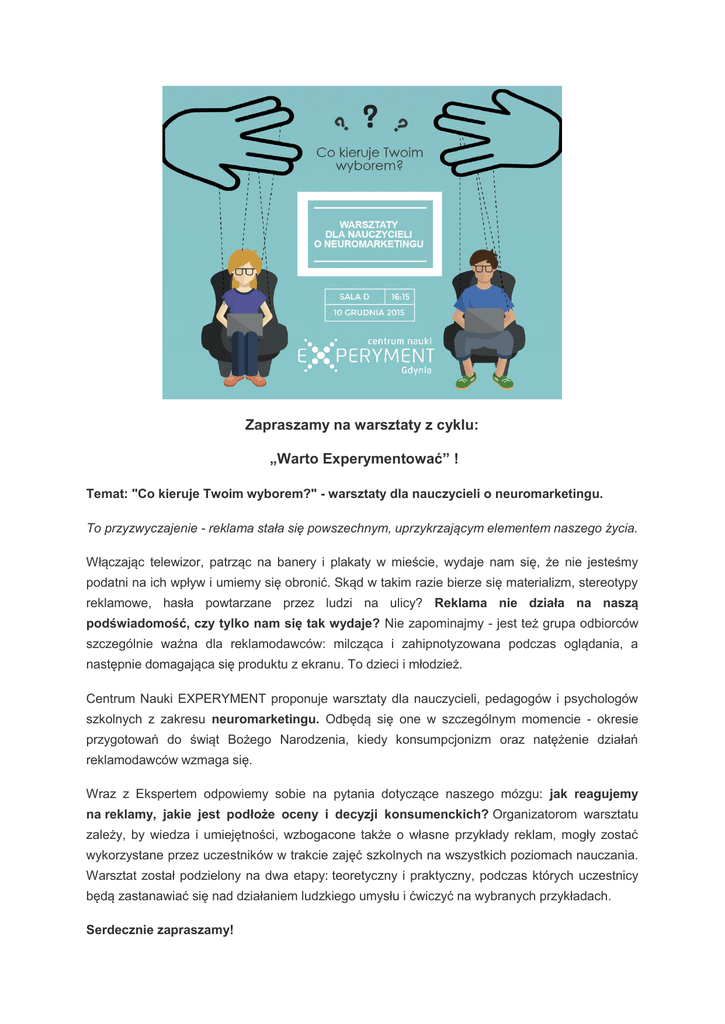 ? ? ?

Co kieruje Twoim wyborem?

WARSZTATY DLA NAUCZYCIELI O NEUROMARKETINGU

SALA D 16:15

10 GRUDNIA 2015

centrum nauki EXPERYMENT Gdynia

Zapraszamy na warsztaty z cyklu:

„Warto Experymentować” !

Temat: "Co kieruje Twoim wyborem?" - warsztaty dla nauczycieli o neuromarketingu.

To przyzwyczajenie - reklama stała się powszechnym, uprzykrzającym elementem naszego życia.

Włączając telewizor, patrząc na banery i plakaty w mieście, wydaje nam się, że nie jesteśmy podatni na ich wpływ i umiemy się obronić. Skąd w takim razie bierze się materializm, stereotypy reklamowe, hasła powtarzane przez ludzi na ulicy? Reklama nie działa na naszą podświadomość, czy tylko nam się tak wydaje? Nie zapominajmy - jest też grupa odbiorców szczególnie ważna dla reklamodawców: milcząca i zahipnotyzowana podczas oglądania, a następnie domagająca się produktu z ekranu. To dzieci i młodzież.

Centrum Nauki EXPERYMENT proponuje warsztaty dla nauczycieli, pedagogów i psychologów szkolnych z zakresu neuromarketingu. Odbędą się one w szczególnym momencie - okresie przygotowań do świąt Bożego Narodzenia, kiedy konsumpcjonizm oraz natężenie działań reklamodawców wzmaga się.

Wraz z Ekspertem odpowiemy sobie na pytania dotyczące naszego mózgu: jak reagujemy na reklamy, jakie jest podłoże oceny i decyzji konsumenckich? Organizatorom warsztatu zależy, by wiedza i umiejętności, wzbogacone także o własne przykłady reklam, mogły zostać wykorzystane przez uczestników w trakcie zajęć szkolnych na wszystkich poziomach nauczania. Warsztat został podzielony na dwa etapy: teoretyczny i praktyczny, podczas których uczestnicy będą zastanawiać się nad działaniem ludzkiego umysłu i ćwiczyć na wybranych przykładach.

Serdecznie zapraszamy!